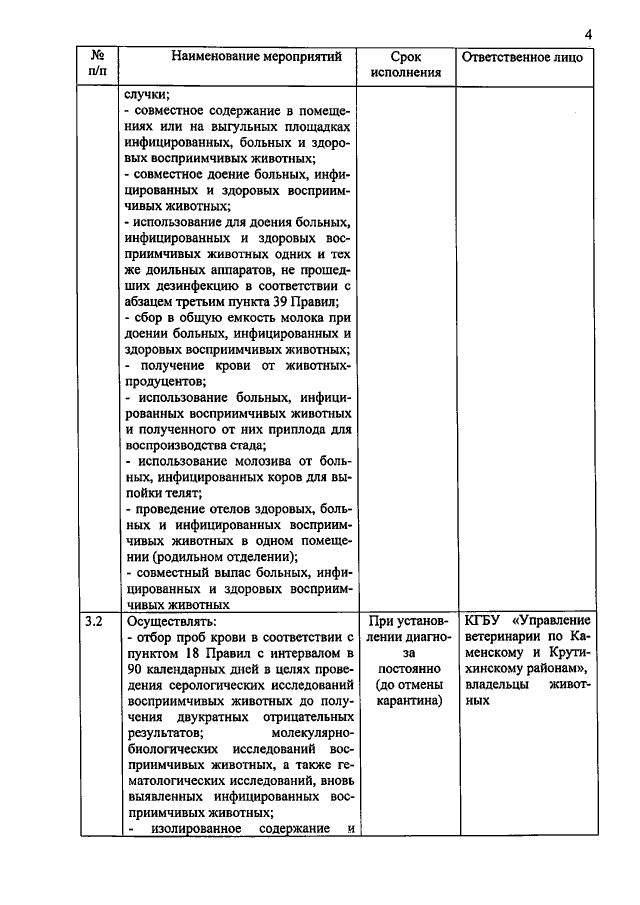 4

| № п/п | Наименование мероприятий | Срок исполнения | Ответственное лицо |
|---|---|---|---|
| | случки; - совместное содержание в помещениях или на выгульных площадках инфицированных, больных и здоровых восприимчивых животных; - совместное доение больных, инфицированных и здоровых восприимчивых животных; - использование для доения больных, инфицированных и здоровых восприимчивых животных одних и тех же доильных аппаратов, не прошедших дезинфекцию в соответствии с абзацем третьим пункта 39 Правил; - сбор в общую емкость молока при доении больных, инфицированных и здоровых восприимчивых животных; - получение крови от животных-продуцентов; - использование больных, инфицированных восприимчивых животных и полученного от них приплода для воспроизводства стада; - использование молозива от больных, инфицированных коров для выпойки телят; - проведение отелов здоровых, больных и инфицированных восприимчивых животных в одном помещении (родильном отделении); - совместный выпас больных, инфицированных и здоровых восприимчивых животных | | |
| 3.2 | Осуществлять: - отбор проб крови в соответствии с пунктом 18 Правил с интервалом в 90 календарных дней в целях проведения серологических исследований восприимчивых животных до получения двукратных отрицательных результатов; молекулярно-биологических исследований восприимчивых животных, а также гематологических исследований, вновь выявленных инфицированных восприимчивых животных; - изолированное содержание и | При установлении диагноза постоянно (до отмены карантина) | КГБУ «Управление ветеринарии по Каменскому и Крутихинскому районам», владельцы животных |